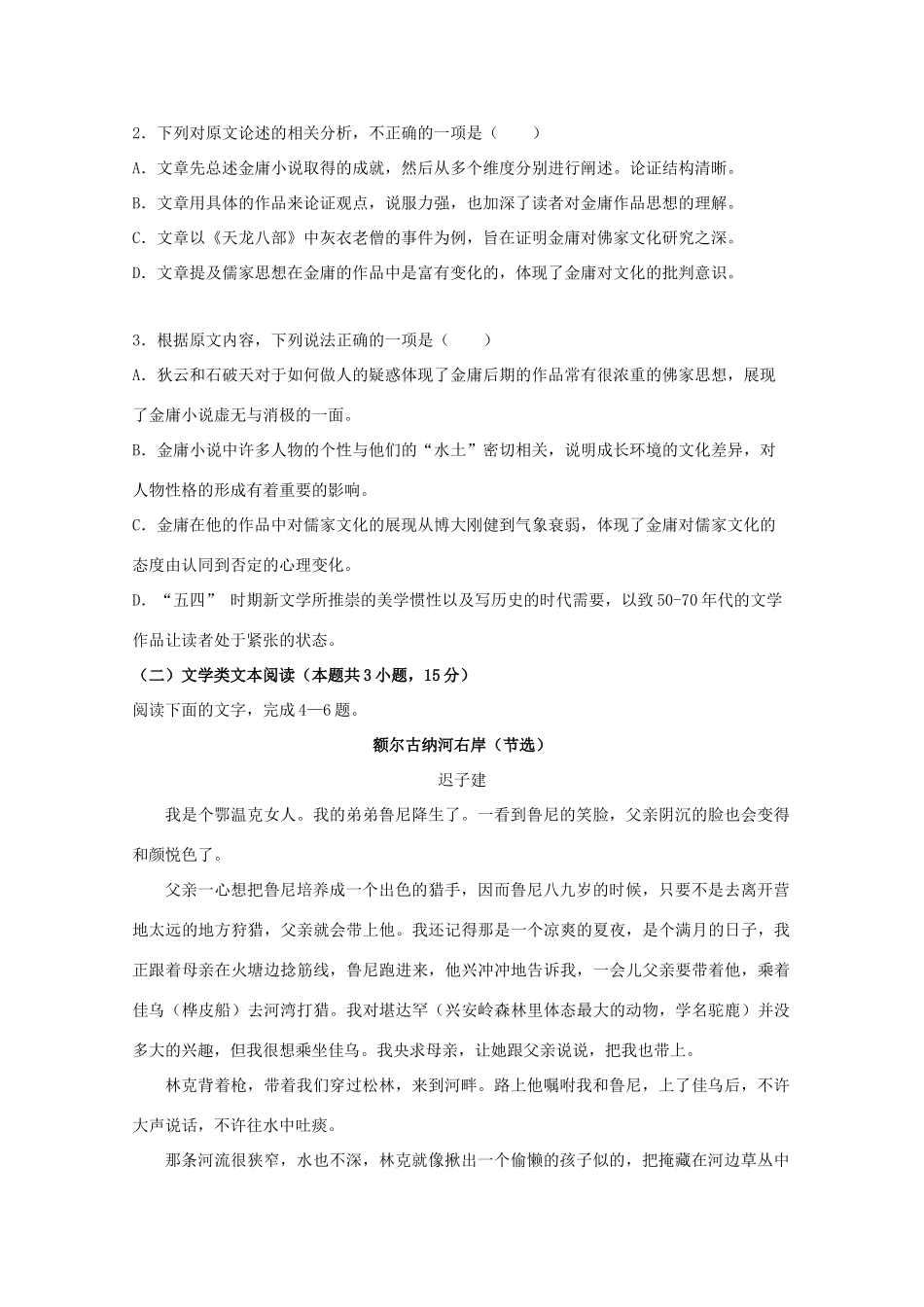 2．下列对原文论述的相关分析，不正确的一项是（　　）

A．文章先总述金庸小说取得的成就，然后从多个维度分别进行阐述。论证结构清晰。

B．文章用具体的作品来论证观点，说服力强，也加深了读者对金庸作品思想的理解。

C．文章以《天龙八部》中灰衣老僧的事件为例，旨在证明金庸对佛家文化研究之深。

D．文章提及儒家思想在金庸的作品中是富有变化的，体现了金庸对文化的批判意识。

3．根据原文内容，下列说法正确的一项是（　　）

A．狄云和石破天对于如何做人的疑惑体现了金庸后期的作品常有很浓重的佛家思想，展现了金庸小说虚无与消极的一面。

B．金庸小说中许多人物的个性与他们的“水土”密切相关，说明成长环境的文化差异，对人物性格的形成有着重要的影响。

C．金庸在他的作品中对儒家文化的展现从博大刚健到气象衰弱，体现了金庸对儒家文化的态度由认同到否定的心理变化。

D．“五四” 时期新文学所推崇的美学惯性以及写历史的时代需要，以致50-70年代的文学作品让读者处于紧张的状态。

（二）文学类文本阅读（本题共3小题，15分）

阅读下面的文字，完成4—6题。

额尔古纳河右岸（节选）

迟子建

我是个鄂温克女人。我的弟弟鲁尼降生了。一看到鲁尼的笑脸，父亲阴沉的脸也会变得和颜悦色了。

父亲一心想把鲁尼培养成一个出色的猎手，因而鲁尼八九岁的时候，只要不是去离开营地太远的地方狩猎，父亲就会带上他。我还记得那是一个凉爽的夏夜，是个满月的日子，我正跟着母亲在火塘边捻筋线，鲁尼跑进来，他兴冲冲地告诉我，一会儿父亲要带着他，乘着佳乌（桦皮船）去河湾打猎。我对堪达罕（兴安岭森林里体态最大的动物，学名驼鹿）并没多大的兴趣，但我很想乘坐佳乌。我央求母亲，让她跟父亲说说，把我也带上。

林克背着枪，带着我们穿过松林，来到河畔。路上他嘱咐我和鲁尼，上了佳乌后，不许大声说话，不许往水中吐痰。

那条河流很狭窄，水也不深，林克就像揪出一个偷懒的孩子似的，把掩藏在河边草丛中